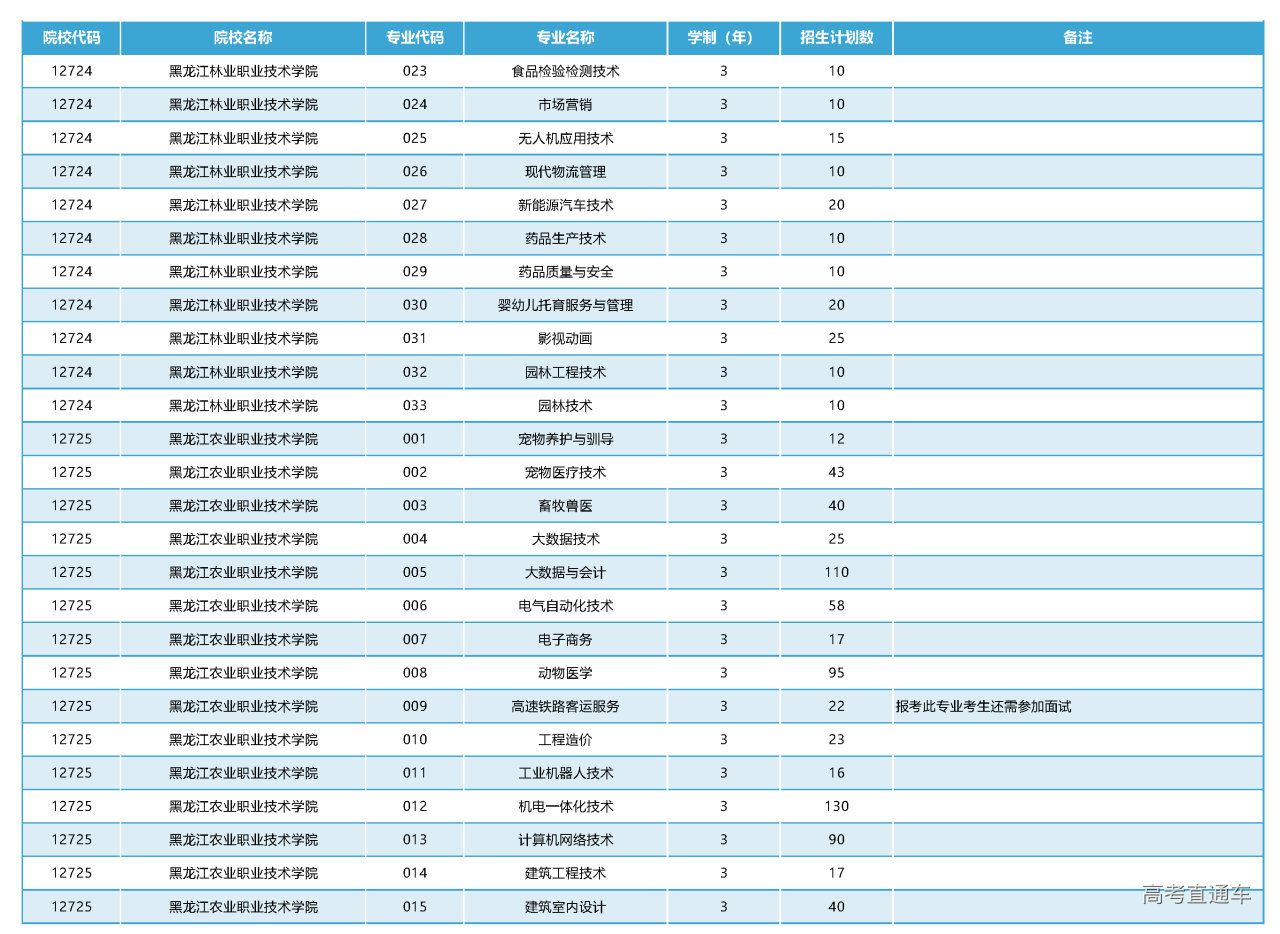 | 院校代码 | 院校名称 | 专业代码 | 专业名称 | 学制（年） | 招生计划数 | 备注 |
|---|---|---|---|---|---|---|
| 12724 | 黑龙江林业职业技术学院 | 023 | 食品检验检测技术 | 3 | 10 | |
| 12724 | 黑龙江林业职业技术学院 | 024 | 市场营销 | 3 | 10 | |
| 12724 | 黑龙江林业职业技术学院 | 025 | 无人机应用技术 | 3 | 15 | |
| 12724 | 黑龙江林业职业技术学院 | 026 | 现代物流管理 | 3 | 10 | |
| 12724 | 黑龙江林业职业技术学院 | 027 | 新能源汽车技术 | 3 | 20 | |
| 12724 | 黑龙江林业职业技术学院 | 028 | 药品生产技术 | 3 | 10 | |
| 12724 | 黑龙江林业职业技术学院 | 029 | 药品质量与安全 | 3 | 10 | |
| 12724 | 黑龙江林业职业技术学院 | 030 | 婴幼儿托育服务与管理 | 3 | 20 | |
| 12724 | 黑龙江林业职业技术学院 | 031 | 影视动画 | 3 | 25 | |
| 12724 | 黑龙江林业职业技术学院 | 032 | 园林工程技术 | 3 | 10 | |
| 12724 | 黑龙江林业职业技术学院 | 033 | 园林技术 | 3 | 10 | |
| 12725 | 黑龙江农业职业技术学院 | 001 | 宠物养护与驯导 | 3 | 12 | |
| 12725 | 黑龙江农业职业技术学院 | 002 | 宠物医疗技术 | 3 | 43 | |
| 12725 | 黑龙江农业职业技术学院 | 003 | 畜牧兽医 | 3 | 40 | |
| 12725 | 黑龙江农业职业技术学院 | 004 | 大数据技术 | 3 | 25 | |
| 12725 | 黑龙江农业职业技术学院 | 005 | 大数据与会计 | 3 | 110 | |
| 12725 | 黑龙江农业职业技术学院 | 006 | 电气自动化技术 | 3 | 58 | |
| 12725 | 黑龙江农业职业技术学院 | 007 | 电子商务 | 3 | 17 | |
| 12725 | 黑龙江农业职业技术学院 | 008 | 动物医学 | 3 | 95 | |
| 12725 | 黑龙江农业职业技术学院 | 009 | 高速铁路客运服务 | 3 | 22 | 报考此专业考生还需参加面试 |
| 12725 | 黑龙江农业职业技术学院 | 010 | 工程造价 | 3 | 23 | |
| 12725 | 黑龙江农业职业技术学院 | 011 | 工业机器人技术 | 3 | 16 | |
| 12725 | 黑龙江农业职业技术学院 | 012 | 机电一体化技术 | 3 | 130 | |
| 12725 | 黑龙江农业职业技术学院 | 013 | 计算机网络技术 | 3 | 90 | |
| 12725 | 黑龙江农业职业技术学院 | 014 | 建筑工程技术 | 3 | 17 | |
| 12725 | 黑龙江农业职业技术学院 | 015 | 建筑室内设计 | 3 | 40 | |

高考直通车